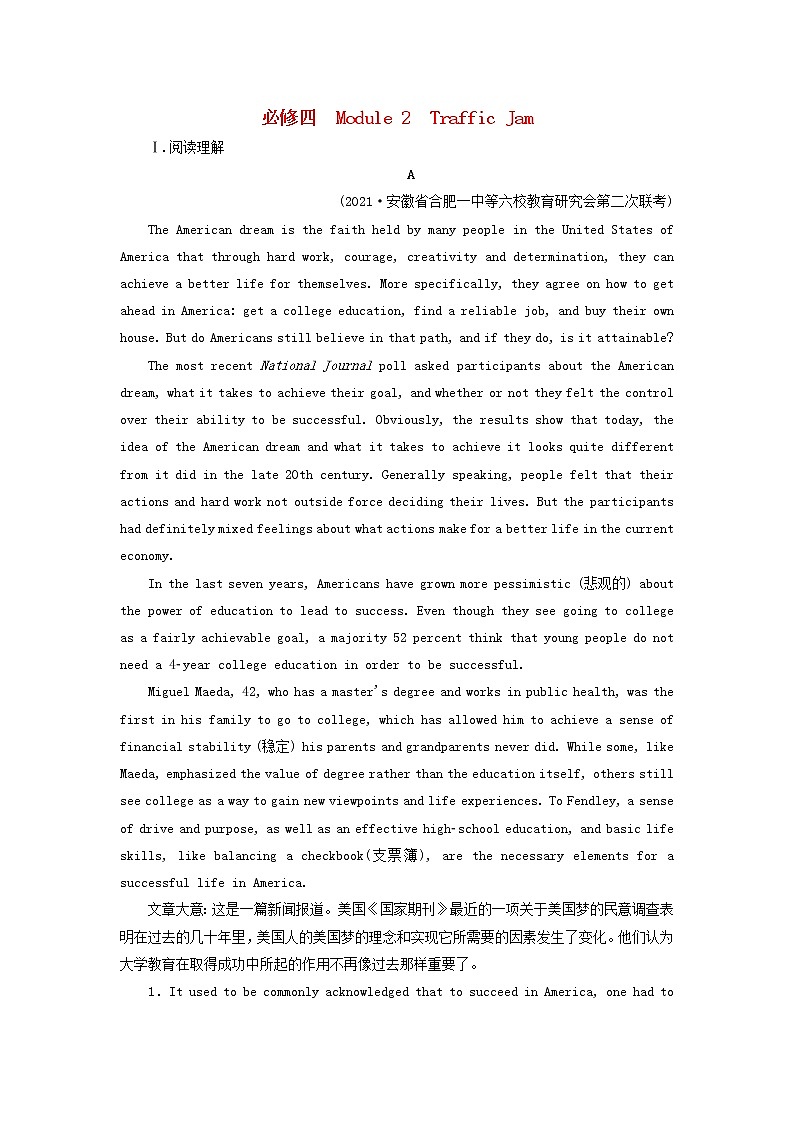 必修四 Module 2 Traffic Jam

Ⅰ.阅读理解

A

(2021·安徽省合肥一中等六校教育研究会第二次联考)

The American dream is the faith held by many people in the United States of America that through hard work, courage, creativity and determination, they can achieve a better life for themselves. More specifically, they agree on how to get ahead in America: get a college education, find a reliable job, and buy their own house. But do Americans still believe in that path, and if they do, is it attainable?

The most recent National Journal poll asked participants about the American dream, what it takes to achieve their goal, and whether or not they felt the control over their ability to be successful. Obviously, the results show that today, the idea of the American dream and what it takes to achieve it looks quite different from it did in the late 20th century. Generally speaking, people felt that their actions and hard work not outside force deciding their lives. But the participants had definitely mixed feelings about what actions make for a better life in the current economy.

In the last seven years, Americans have grown more pessimistic (悲观的) about the power of education to lead to success. Even though they see going to college as a fairly achievable goal, a majority 52 percent think that young people do not need a 4-year college education in order to be successful.

Miguel Maeda, 42, who has a master's degree and works in public health, was the first in his family to go to college, which has allowed him to achieve a sense of financial stability (稳定) his parents and grandparents never did. While some, like Maeda, emphasized the value of degree rather than the education itself, others still see college as a way to gain new viewpoints and life experiences. To Fendley, a sense of drive and purpose, as well as an effective high-school education, and basic life skills, like balancing a checkbook(支票簿), are the necessary elements for a successful life in America.

文章大意:这是一篇新闻报道。美国《国家期刊》最近的一项关于美国梦的民意调查表明在过去的几十年里,美国人的美国梦的理念和实现它所需要的因素发生了变化。他们认为大学教育在取得成功中所起的作用不再像过去那样重要了。

1. It used to be commonly acknowledged that to succeed in America, one had to